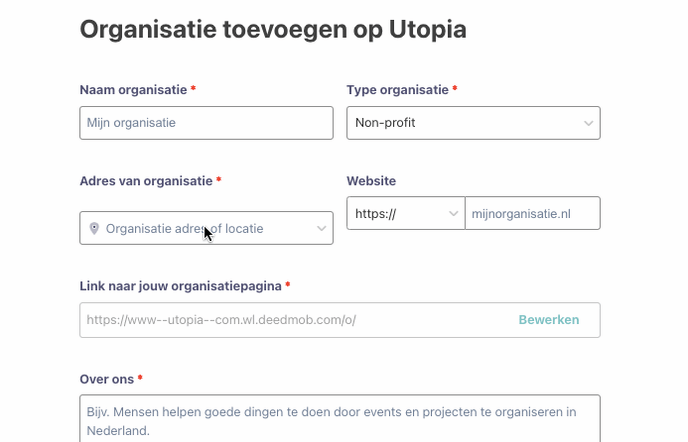 Organisatie toevoegen op Utopia

Naam organisatie *

Mijn organisatie

Type organisatie *

Non-profit

Adres van organisatie *

Organisatie adres of locatie

Website

https://

mijnorganisatie.nl

Link naar jouw organisatiepagina *

https://www--utopia--com.wl.deedmob.com/o/

Bewerken

Over ons *

Bijv. Mensen helpen goede dingen te doen door events en projecten te organiseren in Nederland.